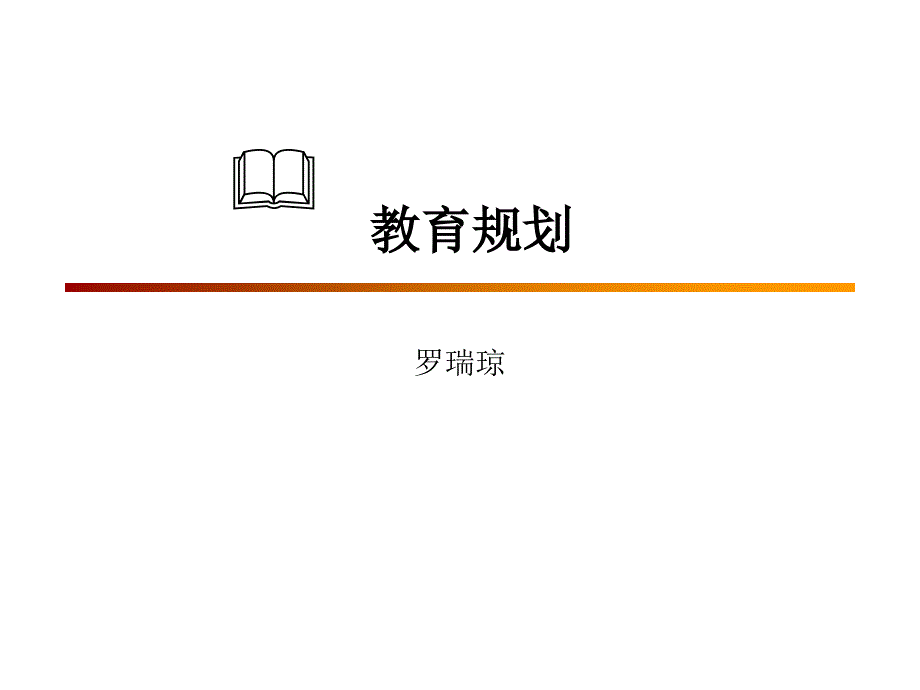 教育规划

罗瑞琼